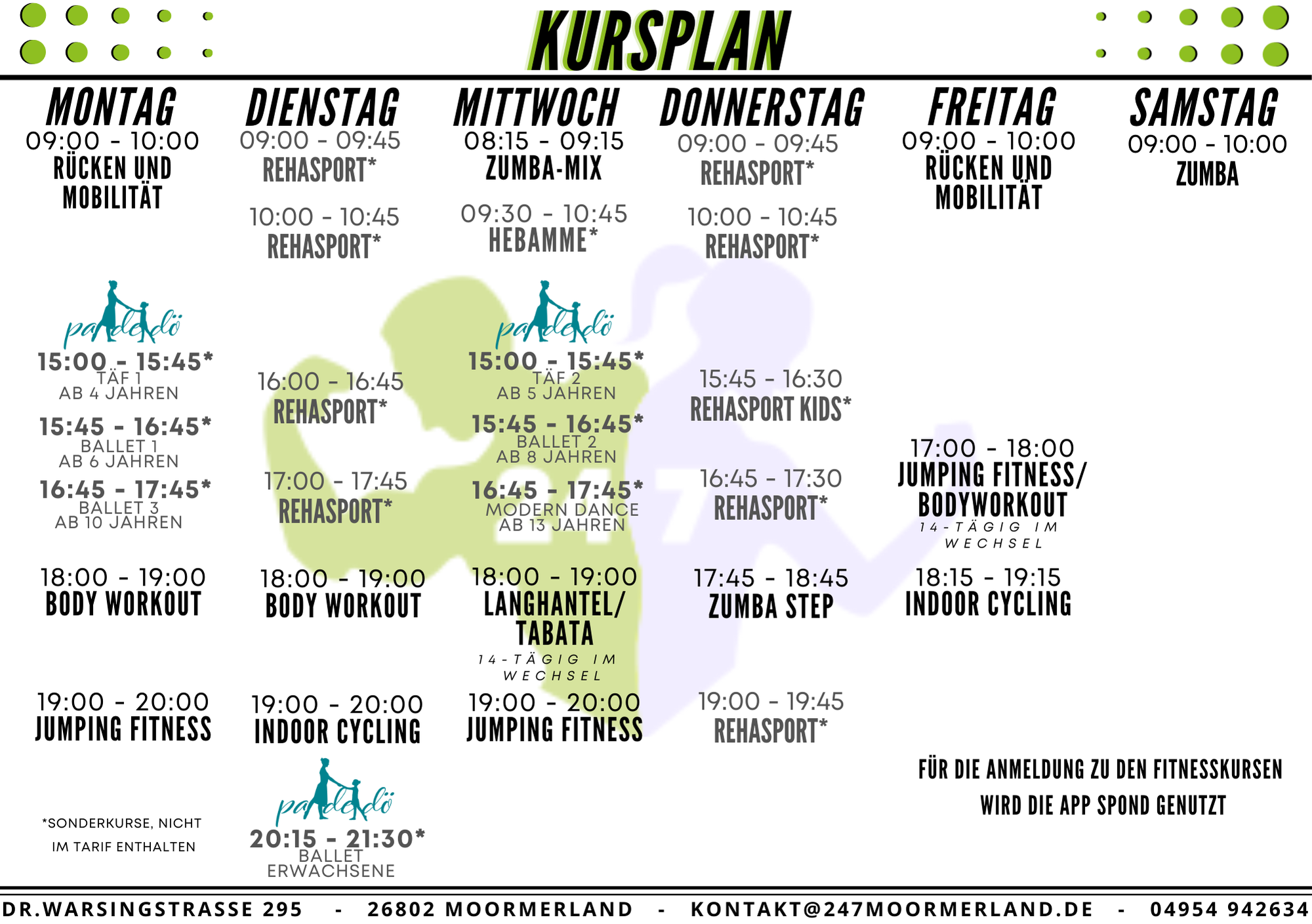 KURSPLAN

MONTAG
09:00 - 10:00
RÜCKEN UND MOBILITÄT

padedö
15:00 - 15:45*
TÄF 1
AB 4 JAHREN

15:45 - 16:45*
BALLET 1
AB 6 JAHREN

16:45 - 17:45*
BALLET 3
AB 10 JAHREN

18:00 - 19:00
BODY WORKOUT

19:00 - 20:00
JUMPING FITNESS

*SONDERKURSE, NICHT IM TARIF ENTHALTEN

DIENSTAG
09:00 - 09:45
REHASPORT*

10:00 - 10:45
REHASPORT*

16:00 - 16:45
REHASPORT*

17:00 - 17:45
REHASPORT*

18:00 - 19:00
BODY WORKOUT

19:00 - 20:00
INDOOR CYCLING

padedö
20:15 - 21:30*
BALLET
ERWACHSENE

MITTWOCH
08:15 - 09:15
ZUMBA-MIX

09:30 - 10:45
HEBAMME*

padedö
15:00 - 15:45*
TÄF 2
AB 5 JAHREN

15:45 - 16:45*
BALLET 2
AB 8 JAHREN

16:45 - 17:45*
MODERN DANCE
AB 13 JAHREN

18:00 - 19:00
LANGHANTEL/ TABATA
14-TÄGIG IM WECHSEL

19:00 - 20:00
JUMPING FITNESS

DONNERSTAG
09:00 - 09:45
REHASPORT*

10:00 - 10:45
REHASPORT*

15:45 - 16:30
REHASPORT KIDS*

16:45 - 17:30
REHASPORT*

17:45 - 18:45
ZUMBA STEP

19:00 - 19:45
REHASPORT*

FREITAG
09:00 - 10:00
RÜCKEN UND MOBILITÄT

17:00 - 18:00
JUMPING FITNESS/ BODYWORKOUT
14-TÄGIG IM WECHSEL

18:15 - 19:15
INDOOR CYCLING

SAMSTAG
09:00 - 10:00
ZUMBA

FÜR DIE ANMELDUNG ZU DEN FITNESSKURSEN WIRD DIE APP SPOND GENUTZT

DR.WARSINGSTRASSE 295 - 26802 MOORMERLAND - KONTAKT@247MOORMERLAND.DE - 04954 942634